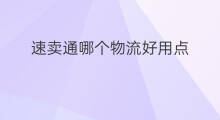 速卖通哪个物流好用点